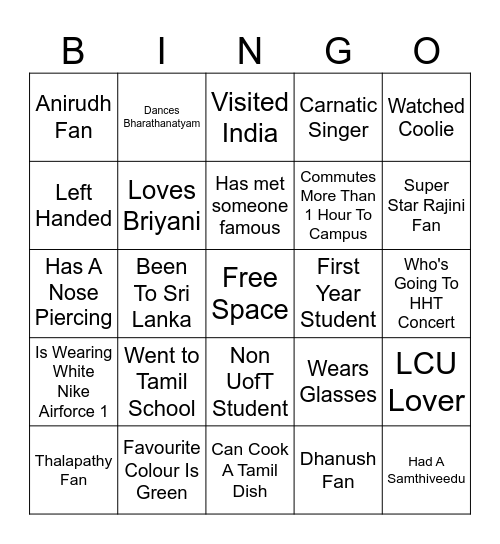 | B | I | N | G | O |
|---|---|---|---|---|
| Anirudh Fan | Dances Bharathanatyam | Visited India | Carnatic Singer | Watched Coolie |
| Left Handed | Loves Briyani | Has met someone famous | Commutes More Than 1 Hour To Campus | Super Star Rajini Fan |
| Has A Nose Piercing | Been To Sri Lanka | Free Space | First Year Student | Who's Going To HHT Concert |
| Is Wearing White Nike Airforce 1 | Went to Tamil School | Non UofT Student | Wears Glasses | LCU Lover |
| Thalapathy Fan | Favourite Colour Is Green | Can Cook A Tamil Dish | Dhanush Fan | Had A Samthiveedu |